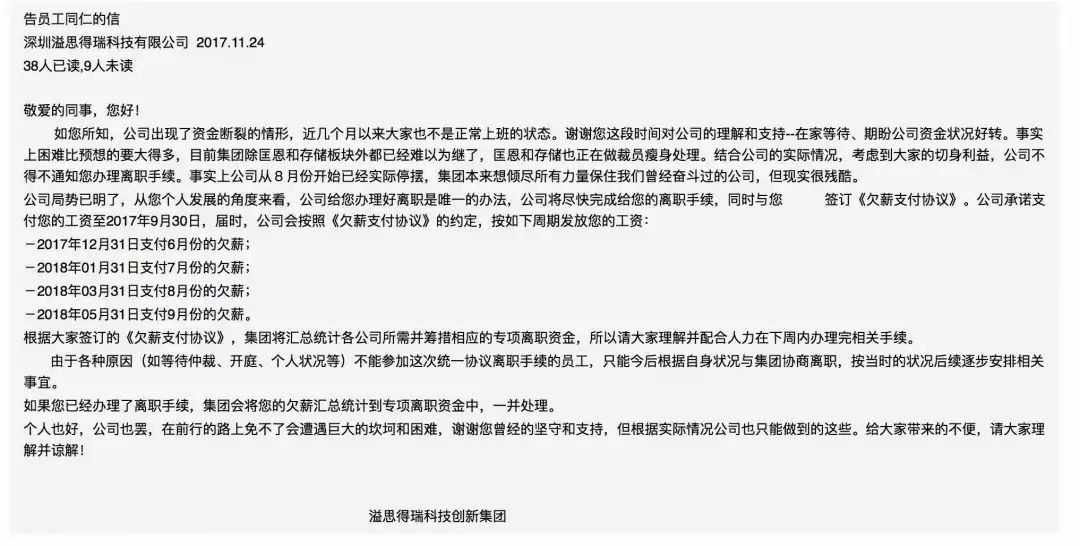 告员工同仁的信
深圳溢思得瑞科技有限公司 2017.11.24
38人已读,9人未读

敬爱的同事，您好!

如您所知，公司出现了资金断裂的情形，近几个月以来大家也不是正常上班的状态。谢谢您这段时间对公司的理解和支持--在家等待、期盼公司资金状况好转。事实上困难比预想的要大得多，目前集团除匡恩和存储板块外都已经难以为继了，匡恩和存储也正在做裁员瘦身处理。结合公司的实际情况，考虑到大家的切身利益，公司不得不通知您办理离职手续。事实上公司从 8 月份开始已经实际停摆，集团本来想倾尽所有力量保住我们曾经奋斗过的公司，但现实很残酷。

公司局势已明了，从您个人发展的角度来看，公司给您办理好离职是唯一的办法，公司将尽快完成给您的离职手续，同时与您 签订《欠薪支付协议》。公司承诺支付您的工资至2017年9月30日，届时，公司会按照《欠薪支付协议》的约定，按如下周期发放您的工资:

－2017年12月31日支付6月份的欠薪;
－2018年01月31日支付7月份的欠薪;
－2018年03月31日支付8月份的欠薪;
－2018年05月31日支付9月份的欠薪。

根据大家签订的《欠薪支付协议》，集团将汇总统计各公司所需并筹措相应的专项离职资金，所以请大家理解并配合人力在下周内办理完相关手续。

由于各种原因（如等待仲裁、开庭、个人状况等）不能参加这次统一协议离职手续的员工，只能今后根据自身状况与集团协商离职，按当时的状况后续逐步安排相关事宜。

如果您已经办理了离职手续，集团会将您的欠薪汇总统计到专项离职资金中，一并处理。

个人也好，公司也罢，在前行的路上免不了会遭遇巨大的坎坷和困难，谢谢您曾经的坚守和支持，但根据实际情况公司也只能做到的这些。给大家带来的不便，请大家理解并谅解!

溢思得瑞科技创新集团